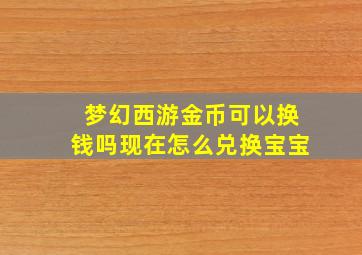 梦幻西游金币可以换钱吗现在怎么兑换宝宝